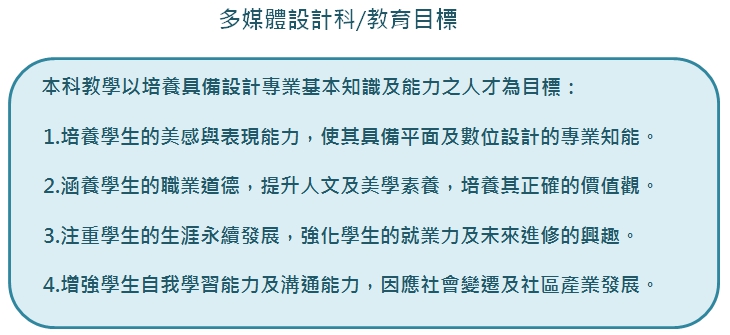 多媒體設計科/教育目標

本科教學以培養具備設計專業基本知識及能力之人才為目標：

1.培養學生的美感與表現能力，使其具備平面及數位設計的專業知能。

2.涵養學生的職業道德，提升人文及美學素養，培養其正確的價值觀。

3.注重學生的生涯永續發展，強化學生的就業力及未來進修的興趣。

4.增強學生自我學習能力及溝通能力，因應社會變遷及社區產業發展。